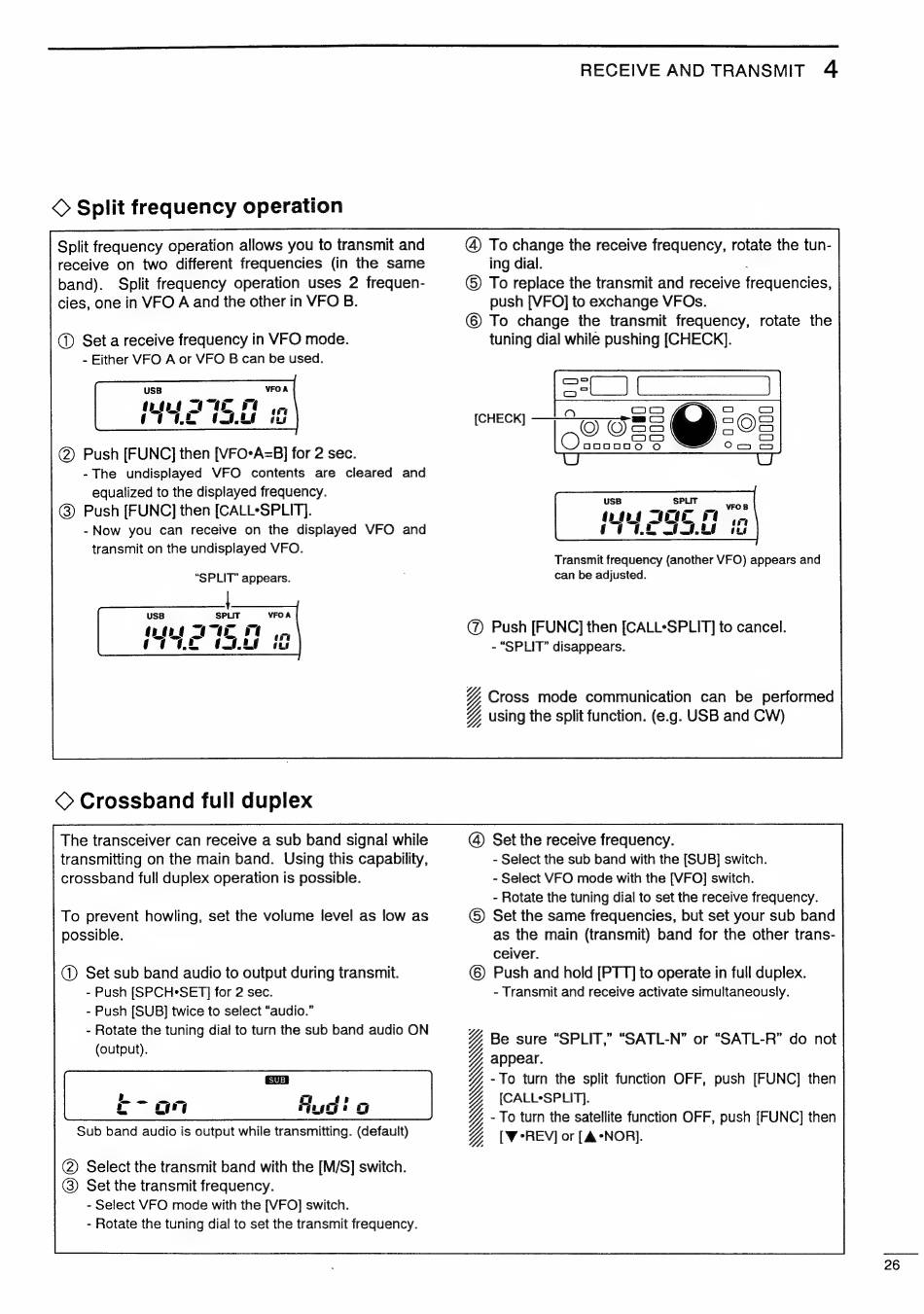 RECEIVE AND TRANSMIT 4

◇ Split frequency operation

Split frequency operation allows you to transmit and receive on two different frequencies (in the same band). Split frequency operation uses 2 frequencies, one in VFO A and the other in VFO B.

① Set a receive frequency in VFO mode.
- Either VFO A or VFO B can be used.

USB VFO A
144.275.0 10

② Push [FUNC] then [VFO•A=B] for 2 sec.
- The undisplayed VFO contents are cleared and equalized to the displayed frequency.
③ Push [FUNC] then [CALL•SPLIT].
- Now you can receive on the displayed VFO and transmit on the undisplayed VFO.

"SPLIT" appears.

USB SPLIT VFO A
144.275.0 10

④ To change the receive frequency, rotate the tuning dial.
⑤ To replace the transmit and receive frequencies, push [VFO] to exchange VFOs.
⑥ To change the transmit frequency, rotate the tuning dial while pushing [CHECK].

[CHECK]

USB SPLIT VFO B
144.295.0 10

Transmit frequency (another VFO) appears and can be adjusted.

⑦ Push [FUNC] then [CALL•SPLIT] to cancel.
- "SPLIT" disappears.

Cross mode communication can be performed using the split function. (e.g. USB and CW)

◇ Crossband full duplex

The transceiver can receive a sub band signal while transmitting on the main band. Using this capability, crossband full duplex operation is possible.

To prevent howling, set the volume level as low as possible.

① Set sub band audio to output during transmit.
- Push [SPCH•SET] for 2 sec.
- Push [SUB] twice to select "audio."
- Rotate the tuning dial to turn the sub band audio ON (output).

SUB
t-on Audio

Sub band audio is output while transmitting. (default)

② Select the transmit band with the [M/S] switch.
③ Set the transmit frequency.
- Select VFO mode with the [VFO] switch.
- Rotate the tuning dial to set the transmit frequency.

④ Set the receive frequency.
- Select the sub band with the [SUB] switch.
- Select VFO mode with the [VFO] switch.
- Rotate the tuning dial to set the receive frequency.
⑤ Set the same frequencies, but set your sub band as the main (transmit) band for the other transceiver.
⑥ Push and hold [PTT] to operate in full duplex.
- Transmit and receive activate simultaneously.

Be sure "SPLIT," "SATL-N" or "SATL-R" do not appear.
- To turn the split function OFF, push [FUNC] then [CALL•SPLIT].
- To turn the satellite function OFF, push [FUNC] then [▼•REV] or [▲•NOR].

26